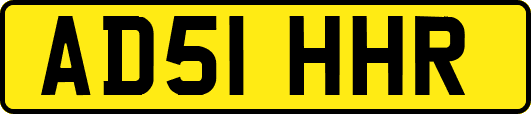 AD51 HHR